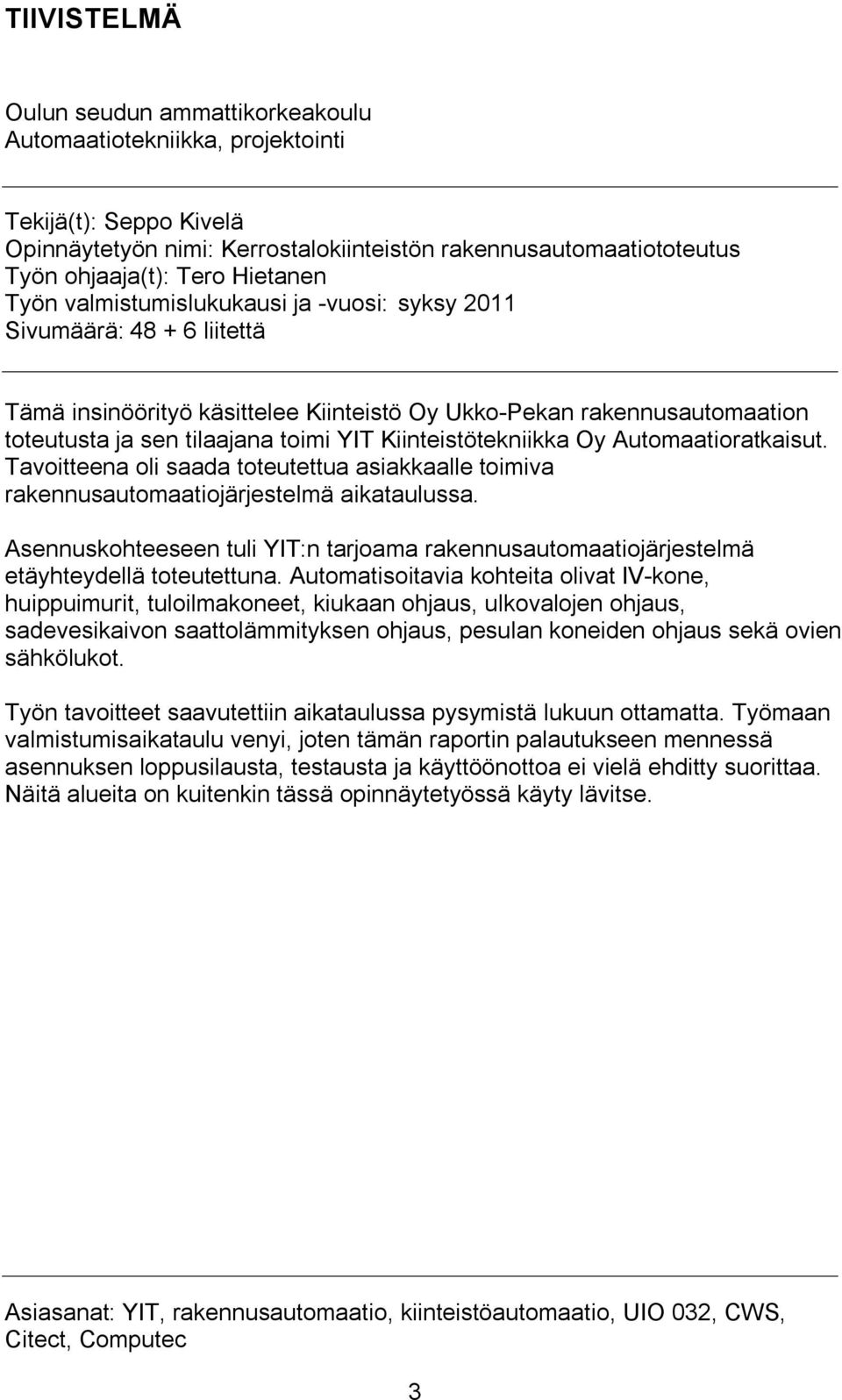 TIIVISTELMÄ

Oulun seudun ammattikorkeakoulu
Automaatiotekniikka, projektointi

Tekijä(t): Seppo Kivelä
Opinnäytetyön nimi: Kerrostalokiinteistön rakennusautomaatiototeutus
Työn ohjaaja(t): Tero Hietanen
Työn valmistumislukukausi ja -vuosi: syksy 2011
Sivumäärä: 48 + 6 liitettä

Tämä insinöörityö käsittelee Kiinteistö Oy Ukko-Pekan rakennusautomaation toteutusta ja sen tilaajana toimi YIT Kiinteistötekniikka Oy Automaatioratkaisut. Tavoitteena oli saada toteutettua asiakkaalle toimiva rakennusautomaatiojärjestelmä aikataulussa.

Asennuskohteeseen tuli YIT:n tarjoama rakennusautomaatiojärjestelmä etäyhteydellä toteutettuna. Automatisoitavia kohteita olivat IV-kone, huippuimurit, tuloilmakoneet, kiukaan ohjaus, ulkovalojen ohjaus, sadevesikaivon saattolämmityksen ohjaus, pesulan koneiden ohjaus sekä ovien sähkölukot.

Työn tavoitteet saavutettiin aikataulussa pysymistä lukuun ottamatta. Työmaan valmistumisaikataulu venyi, joten tämän raportin palautukseen mennessä asennuksen loppusilausta, testausta ja käyttöönottoa ei vielä ehditty suorittaa. Näitä alueita on kuitenkin tässä opinnäytetyössä käyty lävitse.

Asiasanat: YIT, rakennusautomaatio, kiinteistöautomaatio, UIO 032, CWS, Citect, Computec

3